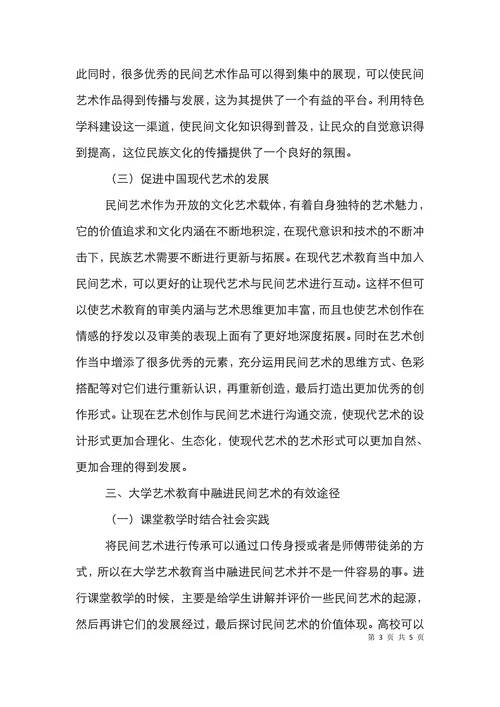 此同时，很多优秀的民间艺术作品可以得到集中的展现，可以使民间艺术作品得到传播与发展，这为其提供了一个有益的平台。利用特色学科建设这一渠道，使民间文化知识得到普及，让民众的自觉意识得到提高，这位民族文化的传播提供了一个良好的氛围。

（三）促进中国现代艺术的发展

民间艺术作为开放的文化艺术载体，有着自身独特的艺术魅力，它的价值追求和文化内涵在不断地积淀，在现代意识和技术的不断冲击下，民族艺术需要不断进行更新与拓展。在现代艺术教育当中加入民间艺术，可以更好的让现代艺术与民间艺术进行互动。这样不但可以使艺术教育的审美内涵与艺术思维更加丰富，而且也使艺术创作在情感的抒发以及审美的表现上面有了更好地深度拓展。同时在艺术创作当中增添了很多优秀的元素，充分运用民间艺术的思维方式、色彩搭配等对它们进行重新认识，再重新创造，最后打造出更加优秀的创作形式。让现在艺术创作与民间艺术进行沟通交流，使现代艺术的设计形式更加合理化、生态化，使现代艺术的艺术形式可以更加自然、更加合理的得到发展。

三、大学艺术教育中融进民间艺术的有效途径

（一）课堂教学时结合社会实践

将民间艺术进行传承可以通过口传身授或者是师傅带徒弟的方式，所以在大学艺术教育当中融进民间艺术并不是一件容易的事。进行课堂教学的时候，主要是给学生讲解并评价一些民间艺术的起源，然后再讲它们的发展经过，最后探讨民间艺术的价值体现。高校可以

第 3 页 共 5 页